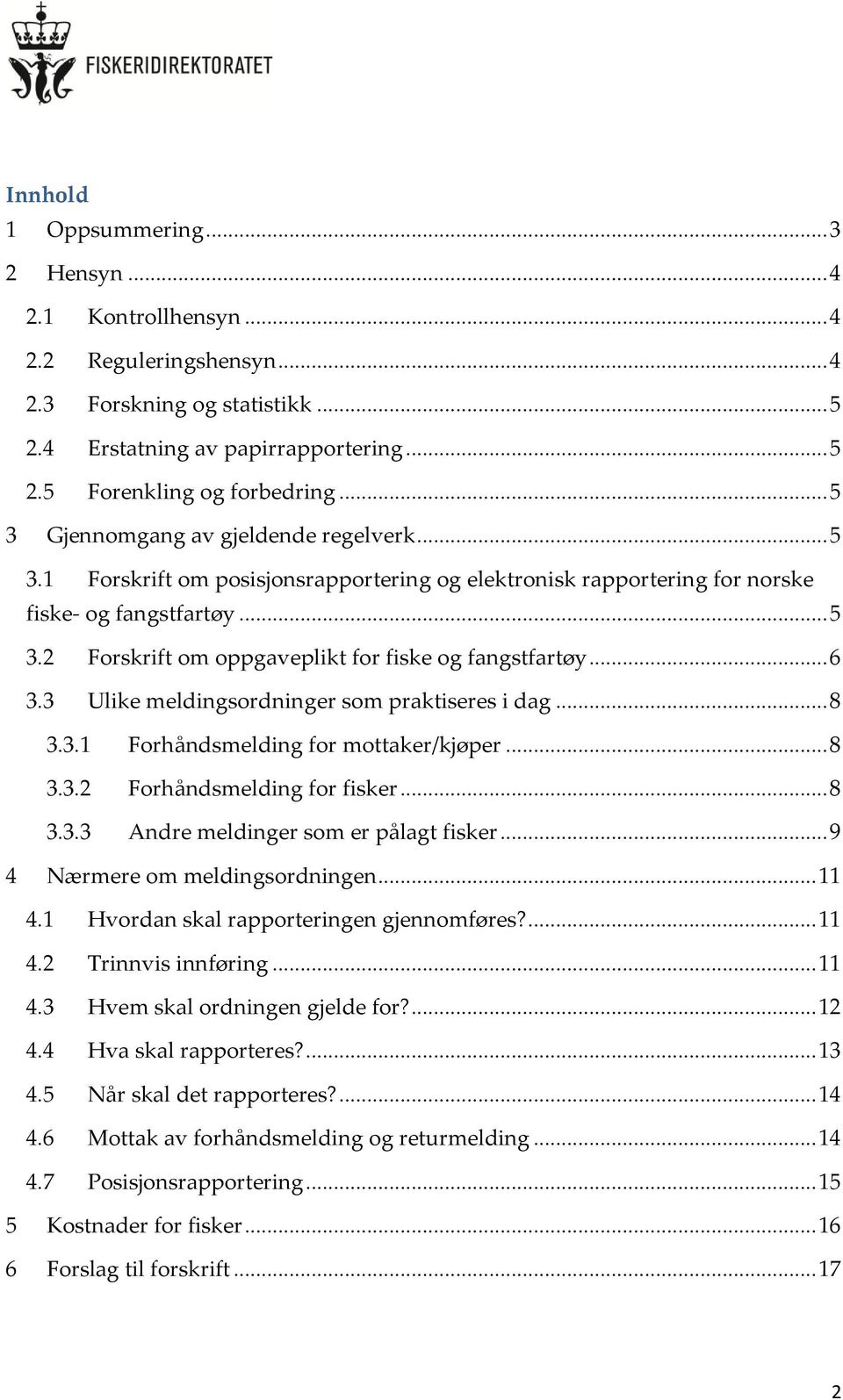 FISKERIDIREKTORATET

Innhold

1 Oppsummering ... 3
2 Hensyn ... 4
2.1 Kontrollhensyn ... 4
2.2 Reguleringshensyn ... 4
2.3 Forskning og statistikk ... 5
2.4 Erstatning av papirrapportering ... 5
2.5 Forenkling og forbedring ... 5
3 Gjennomgang av gjeldende regelverk ... 5
3.1 Forskrift om posisjonsrapportering og elektronisk rapportering for norske fiske- og fangstfartøy ... 5
3.2 Forskrift om oppgaveplikt for fiske og fangstfartøy ... 6
3.3 Ulike meldingsordninger som praktiseres i dag ... 8
3.3.1 Forhåndsmelding for mottaker/kjøper ... 8
3.3.2 Forhåndsmelding for fisker ... 8
3.3.3 Andre meldinger som er pålagt fisker ... 9
4 Nærmere om meldingsordningen ... 11
4.1 Hvordan skal rapporteringen gjennomføres? ... 11
4.2 Trinnvis innføring ... 11
4.3 Hvem skal ordningen gjelde for? ... 12
4.4 Hva skal rapporteres? ... 13
4.5 Når skal det rapporteres? ... 14
4.6 Mottak av forhåndsmelding og returmelding ... 14
4.7 Posisjonsrapportering ... 15
5 Kostnader for fisker ... 16
6 Forslag til forskrift ... 17

2